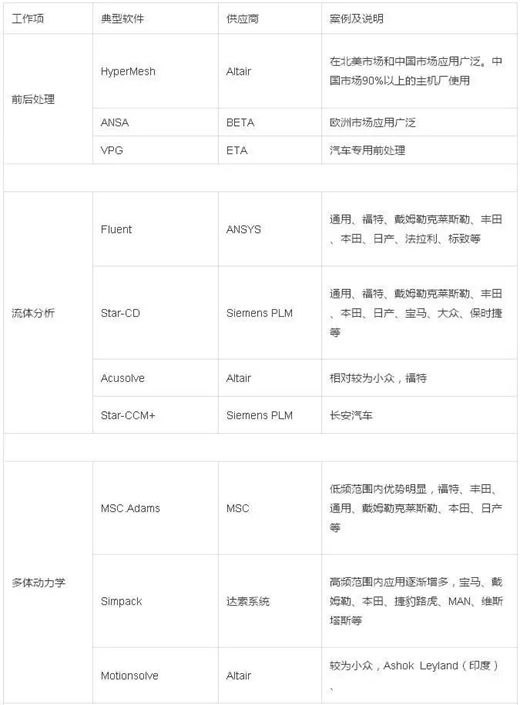 | 工作项 | 典型软件 | 供应商 | 案例及说明 |
|---|---|---|---|
| 前后处理 | HyperMesh | Altair | 在北美市场和中国市场应用广泛。中国市场90%以上的主机厂使用 |
| | ANSA | BETA | 欧洲市场应用广泛 |
| | VPG | ETA | 汽车专用前处理 |
| | | | |
| 流体分析 | Fluent | ANSYS | 通用、福特、戴姆勒克莱斯勒、丰田、本田、日产、法拉利、标致等 |
| | Star-CD | Siemens PLM | 通用、福特、戴姆勒克莱斯勒、丰田、本田、日产、宝马、大众、保时捷等 |
| | Acusolve | Altair | 相对较为小众，福特 |
| | Star-CCM+ | Siemens PLM | 长安汽车 |
| | | | |
| 多体动力学 | MSC.Adams | MSC | 低频范围内优势明显，福特、丰田、通用、戴姆勒克莱斯勒、本田、日产等 |
| | Simpack | 达索系统 | 高频范围内应用逐渐增多，宝马、戴姆勒、本田、捷豹路虎、MAN、维斯塔斯等 |
| | Motionsolve | Altair | 较为小众，Ashok Leyland（印度）、 |